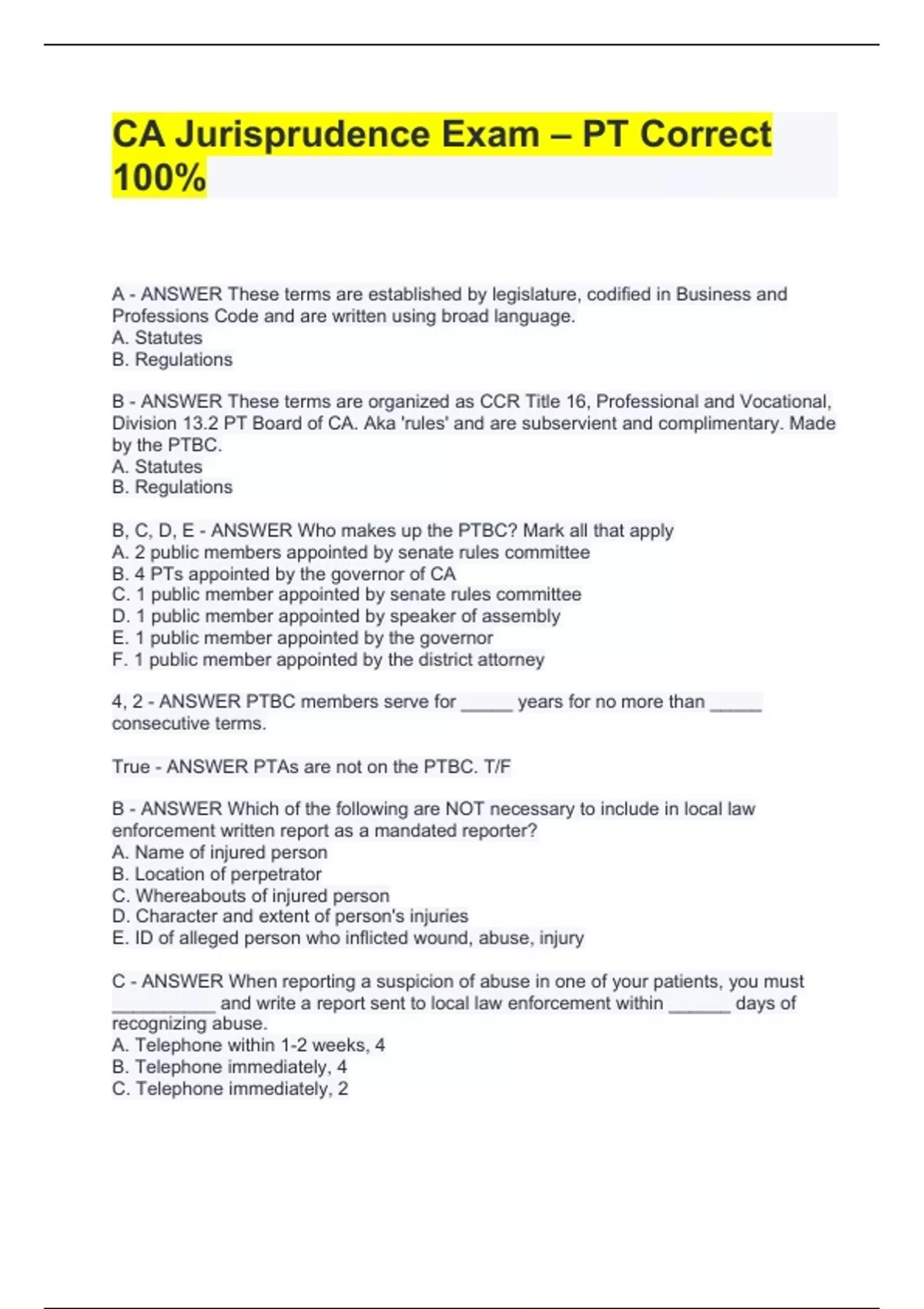 CA Jurisprudence Exam – PT Correct 100%

A - ANSWER These terms are established by legislature, codified in Business and Professions Code and are written using broad language.
A. Statutes
B. Regulations

B - ANSWER These terms are organized as CCR Title 16, Professional and Vocational, Division 13.2 PT Board of CA. Aka 'rules' and are subservient and complimentary. Made by the PTBC.
A. Statutes
B. Regulations

B, C, D, E - ANSWER Who makes up the PTBC? Mark all that apply
A. 2 public members appointed by senate rules committee
B. 4 PTs appointed by the governor of CA
C. 1 public member appointed by senate rules committee
D. 1 public member appointed by speaker of assembly
E. 1 public member appointed by the governor
F. 1 public member appointed by the district attorney

4, 2 - ANSWER PTBC members serve for _____ years for no more than _____ consecutive terms.

True - ANSWER PTAs are not on the PTBC. T/F

B - ANSWER Which of the following are NOT necessary to include in local law enforcement written report as a mandated reporter?
A. Name of injured person
B. Location of perpetrator
C. Whereabouts of injured person
D. Character and extent of person's injuries
E. ID of alleged person who inflicted wound, abuse, injury

C - ANSWER When reporting a suspicion of abuse in one of your patients, you must __________ and write a report sent to local law enforcement within ______ days of recognizing abuse.
A. Telephone within 1-2 weeks, 4
B. Telephone immediately, 4
C. Telephone immediately, 2